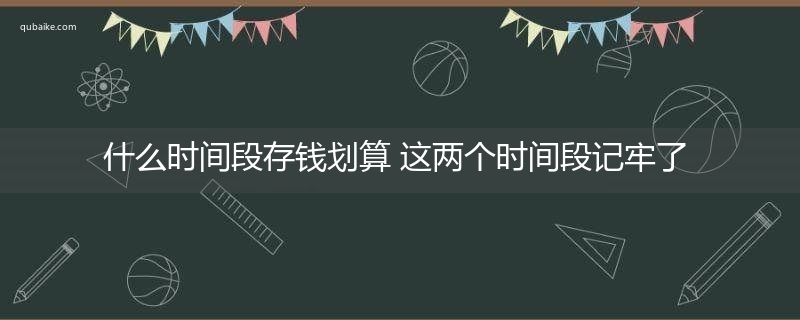 qubaike.com

什么时间段存钱划算 这两个时间段记牢了